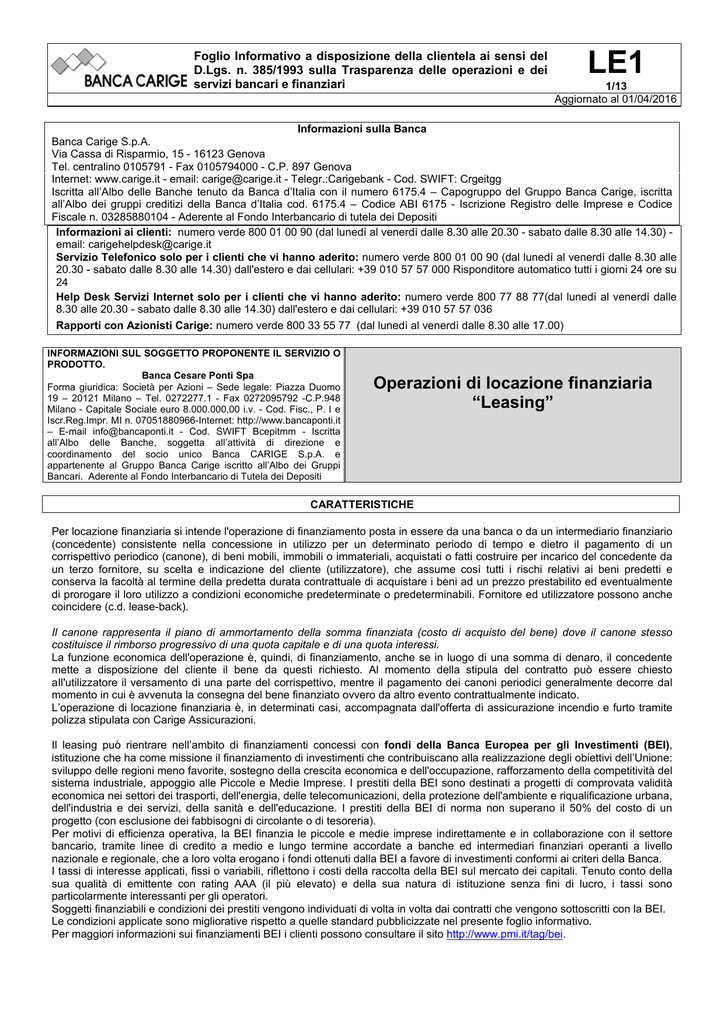 BANCA CARIGE

Foglio Informativo a disposizione della clientela ai sensi del D.Lgs. n. 385/1993 sulla Trasparenza delle operazioni e dei servizi bancari e finanziari

LE1

1/13

Aggiornato al 01/04/2016

Informazioni sulla Banca

Banca Carige S.p.A.
Via Cassa di Risparmio, 15 - 16123 Genova
Tel. centralino 0105791 - Fax 0105794000 - C.P. 897 Genova
Internet: www.carige.it - email: carige@carige.it - Telegr.:Carigebank - Cod. SWIFT: Crgeitgg
Iscritta all'Albo delle Banche tenuto da Banca d'Italia con il numero 6175.4 – Capogruppo del Gruppo Banca Carige, iscritta all'Albo dei gruppi creditizi della Banca d'Italia cod. 6175.4 – Codice ABI 6175 - Iscrizione Registro delle Imprese e Codice Fiscale n. 03285880104 - Aderente al Fondo Interbancario di tutela dei Depositi

Informazioni ai clienti: numero verde 800 01 00 90 (dal lunedì al venerdì dalle 8.30 alle 20.30 - sabato dalle 8.30 alle 14.30) - email: carigehelpdesk@carige.it

Servizio Telefonico solo per i clienti che vi hanno aderito: numero verde 800 01 00 90 (dal lunedì al venerdì dalle 8.30 alle 20.30 - sabato dalle 8.30 alle 14.30) dall'estero e dai cellulari: +39 010 57 57 000 Risponditore automatico tutti i giorni 24 ore su 24

Help Desk Servizi Internet solo per i clienti che vi hanno aderito: numero verde 800 77 88 77(dal lunedì al venerdì dalle 8.30 alle 20.30 - sabato dalle 8.30 alle 14.30) dall'estero e dai cellulari: +39 010 57 57 036

Rapporti con Azionisti Carige: numero verde 800 33 55 77 (dal lunedì al venerdì dalle 8.30 alle 17.00)

INFORMAZIONI SUL SOGGETTO PROPONENTE IL SERVIZIO O PRODOTTO.

Banca Cesare Ponti Spa

Forma giuridica: Società per Azioni – Sede legale: Piazza Duomo 19 – 20121 Milano – Tel. 0272277.1 - Fax 0272095792 -C.P.948 Milano - Capitale Sociale euro 8.000.000,00 i.v. - Cod. Fisc., P. I e Iscr.Reg.Impr. MI n. 07051880966-Internet: http://www.bancaponti.it – E-mail info@bancaponti.it - Cod. SWIFT Bcepitmm - Iscritta all'Albo delle Banche, soggetta all'attività di direzione e coordinamento del socio unico Banca CARIGE S.p.A. e appartenente al Gruppo Banca Carige iscritto all'Albo dei Gruppi Bancari. Aderente al Fondo Interbancario di Tutela dei Depositi

Operazioni di locazione finanziaria "Leasing"

CARATTERISTICHE

Per locazione finanziaria si intende l'operazione di finanziamento posta in essere da una banca o da un intermediario finanziario (concedente) consistente nella concessione in utilizzo per un determinato periodo di tempo e dietro il pagamento di un corrispettivo periodico (canone), di beni mobili, immobili o immateriali, acquistati o fatti costruire per incarico del concedente da un terzo fornitore, su scelta e indicazione del cliente (utilizzatore), che assume così tutti i rischi relativi ai beni predetti e conserva la facoltà al termine della predetta durata contrattuale di acquistare i beni ad un prezzo prestabilito ed eventualmente di prorogare il loro utilizzo a condizioni economiche predeterminate o predeterminabili. Fornitore ed utilizzatore possono anche coincidere (c.d. lease-back).

Il canone rappresenta il piano di ammortamento della somma finanziata (costo di acquisto del bene) dove il canone stesso costituisce il rimborso progressivo di una quota capitale e di una quota interessi.
La funzione economica dell'operazione è, quindi, di finanziamento, anche se in luogo di una somma di denaro, il concedente mette a disposizione del cliente il bene da questi richiesto. Al momento della stipula del contratto può essere chiesto all'utilizzatore il versamento di una parte del corrispettivo, mentre il pagamento dei canoni periodici generalmente decorre dal momento in cui è avvenuta la consegna del bene finanziato ovvero da altro evento contrattualmente indicato.
L'operazione di locazione finanziaria è, in determinati casi, accompagnata dall'offerta di assicurazione incendio e furto tramite polizza stipulata con Carige Assicurazioni.

Il leasing può rientrare nell'ambito di finanziamenti concessi con fondi della Banca Europea per gli Investimenti (BEI), istituzione che ha come missione il finanziamento di investimenti che contribuiscano alla realizzazione degli obiettivi dell'Unione: sviluppo delle regioni meno favorite, sostegno della crescita economica e dell'occupazione, rafforzamento della competitività del sistema industriale, appoggio alle Piccole e Medie Imprese. I prestiti della BEI sono destinati a progetti di comprovata validità economica nei settori dei trasporti, dell'energia, delle telecomunicazioni, della protezione dell'ambiente e riqualificazione urbana, dell'industria e dei servizi, della sanità e dell'educazione. I prestiti della BEI di norma non superano il 50% del costo di un progetto (con esclusione dei fabbisogni di circolante o di tesoreria).
Per motivi di efficienza operativa, la BEI finanzia le piccole e medie imprese indirettamente e in collaborazione con il settore bancario, tramite linee di credito a medio e lungo termine accordate a banche ed intermediari finanziari operanti a livello nazionale e regionale, che a loro volta erogano i fondi ottenuti dalla BEI a favore di investimenti conformi ai criteri della Banca.
I tassi di interesse applicati, fissi o variabili, riflettono i costi della raccolta della BEI sul mercato dei capitali. Tenuto conto della sua qualità di emittente con rating AAA (il più elevato) e della sua natura di istituzione senza fini di lucro, i tassi sono particolarmente interessanti per gli operatori.
Soggetti finanziabili e condizioni dei prestiti vengono individuati di volta in volta dai contratti che vengono sottoscritti con la BEI.
Le condizioni applicate sono migliorative rispetto a quelle standard pubblicizzate nel presente foglio informativo.
Per maggiori informazioni sui finanziamenti BEI i clienti possono consultare il sito http://www.pmi.it/tag/bei.